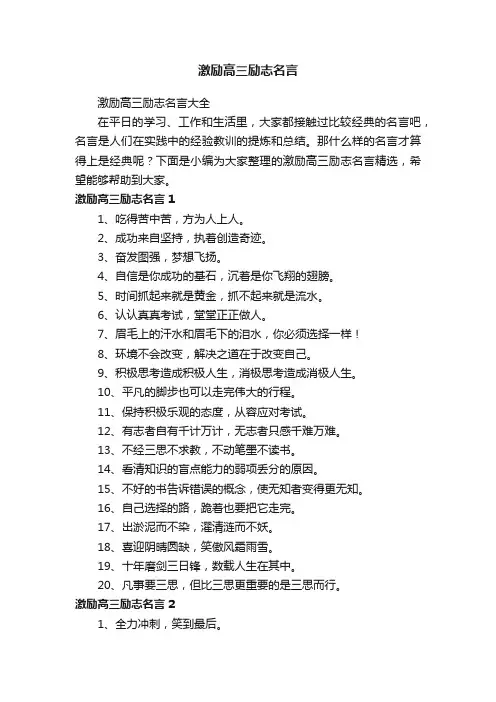 激励高三励志名言

激励高三励志名言大全

在平日的学习、工作和生活里，大家都接触过比较经典的名言吧，名言是人们在实践中的经验教训的提炼和总结。那什么样的名言才算得上是经典呢？下面是小编为大家整理的激励高三励志名言精选，希望能够帮助到大家。

激励高三励志名言 1

1、吃得苦中苦，方为人上人。

2、成功来自坚持，执着创造奇迹。

3、奋发图强，梦想飞扬。

4、自信是你成功的基石，沉着是你飞翔的翅膀。

5、时间抓起来就是黄金，抓不起来就是流水。

6、认认真真考试，堂堂正正做人。

7、眉毛上的汗水和眉毛下的泪水，你必须选择一样！

8、环境不会改变，解决之道在于改变自己。

9、积极思考造成积极人生，消极思考造成消极人生。

10、平凡的脚步也可以走完伟大的行程。

11、保持积极乐观的态度，从容应对考试。

12、有志者自有千计万计，无志者只感千难万难。

13、不经三思不求教，不动笔墨不读书。

14、看清知识的盲点能力的弱项丢分的原因。

15、不好的书告诉错误的概念，使无知者变得更无知。

16、自己选择的路，跪着也要把它走完。

17、出淤泥而不染，濯清涟而不妖。

18、喜迎阴晴圆缺，笑傲风霜雨雪。

19、十年磨剑三日锋，数载人生在其中。

20、凡事要三思，但比三思更重要的是三思而行。

激励高三励志名言 2

1、全力冲刺，笑到最后。